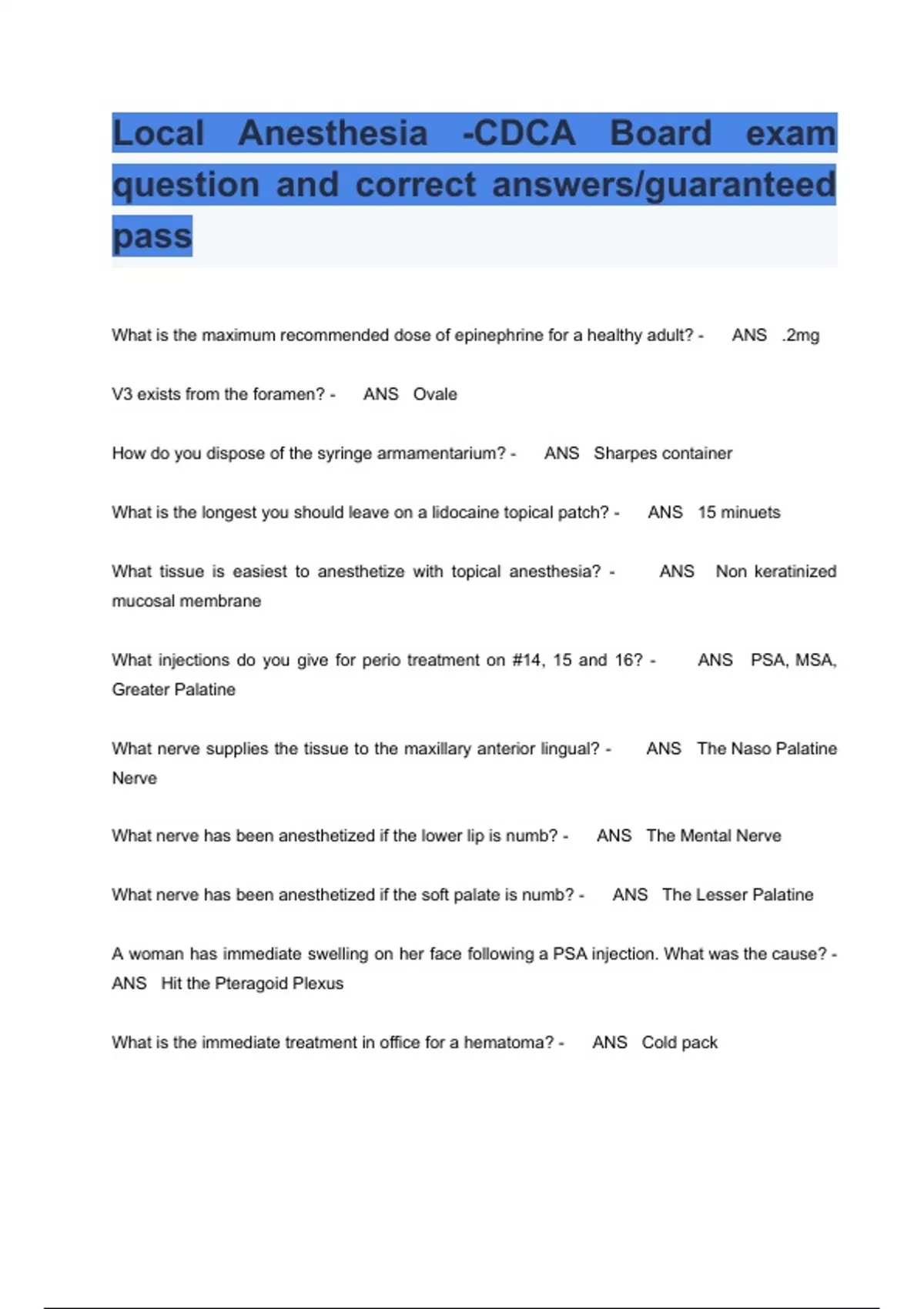 Local Anesthesia -CDCA Board exam question and correct answers/guaranteed pass

What is the maximum recommended dose of epinephrine for a healthy adult? - ANS .2mg

V3 exists from the foramen? - ANS Ovale

How do you dispose of the syringe armamentarium? - ANS Sharpes container

What is the longest you should leave on a lidocaine topical patch? - ANS 15 minuets

What tissue is easiest to anesthetize with topical anesthesia? - ANS Non keratinized mucosal membrane

What injections do you give for perio treatment on #14, 15 and 16? - ANS PSA, MSA, Greater Palatine

What nerve supplies the tissue to the maxillary anterior lingual? - ANS The Naso Palatine Nerve

What nerve has been anesthetized if the lower lip is numb? - ANS The Mental Nerve

What nerve has been anesthetized if the soft palate is numb? - ANS The Lesser Palatine

A woman has immediate swelling on her face following a PSA injection. What was the cause? - ANS Hit the Pteragoid Plexus

What is the immediate treatment in office for a hematoma? - ANS Cold pack